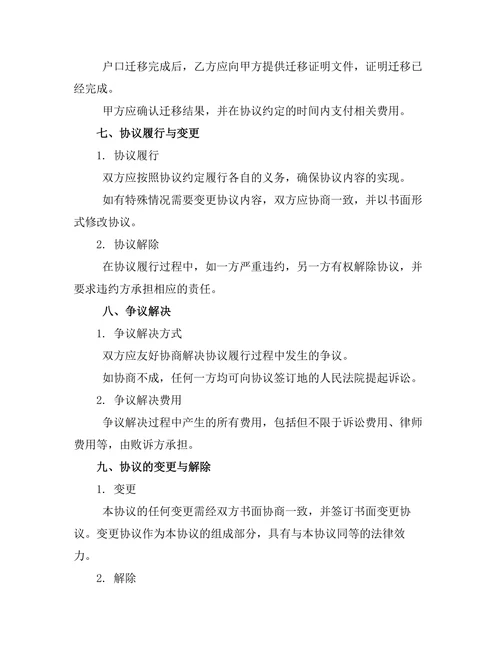 户口迁移完成后，乙方应向甲方提供迁移证明文件，证明迁移已经完成。

甲方应确认迁移结果，并在协议约定的时间内支付相关费用。

七、协议履行与变更

1. 协议履行

双方应按照协议约定履行各自的义务，确保协议内容的实现。

如有特殊情况需要变更协议内容，双方应协商一致，并以书面形式修改协议。

2. 协议解除

在协议履行过程中，如一方严重违约，另一方有权解除协议，并要求违约方承担相应的责任。

八、争议解决

1. 争议解决方式

双方应友好协商解决协议履行过程中发生的争议。

如协商不成，任何一方均可向协议签订地的人民法院提起诉讼。

2. 争议解决费用

争议解决过程中产生的所有费用，包括但不限于诉讼费用、律师费用等，由败诉方承担。

九、协议的变更与解除

1. 变更

本协议的任何变更需经双方书面协商一致，并签订书面变更协议。变更协议作为本协议的组成部分，具有与本协议同等的法律效力。

2. 解除